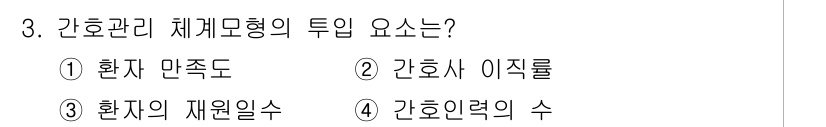 3. 간호관리 체계모형의 투입 요소는?

① 환자 만족도
② 간호사 이직률
③ 환자의 재원일수
④ 간호인력의 수